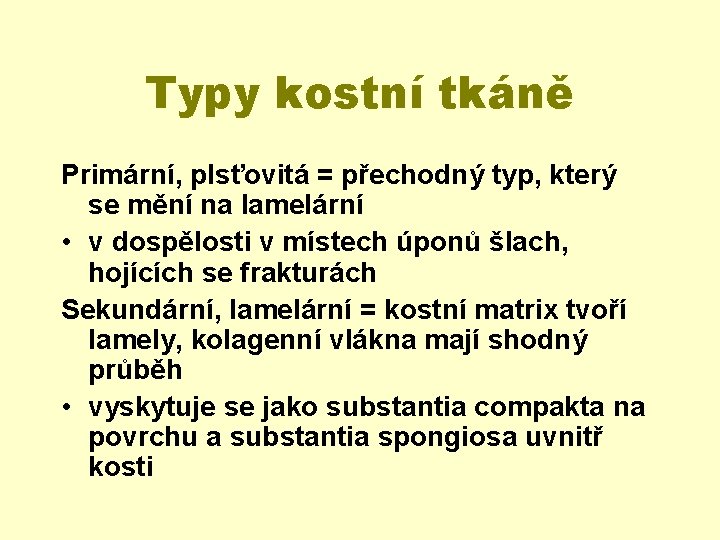 Typy kostní tkáně

Primární, plsťovitá = přechodný typ, který se mění na lamelární

• v dospělosti v místech úponů šlach, hojících se frakturách

Sekundární, lamelární = kostní matrix tvoří lamely, kolagenní vlákna mají shodný průběh

• vyskytuje se jako substantia compakta na povrchu a substantia spongiosa uvnitř kosti